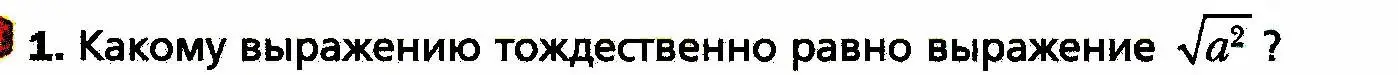 1. Какому выражению тождественно равно выражение $\sqrt{a^2}$ ?